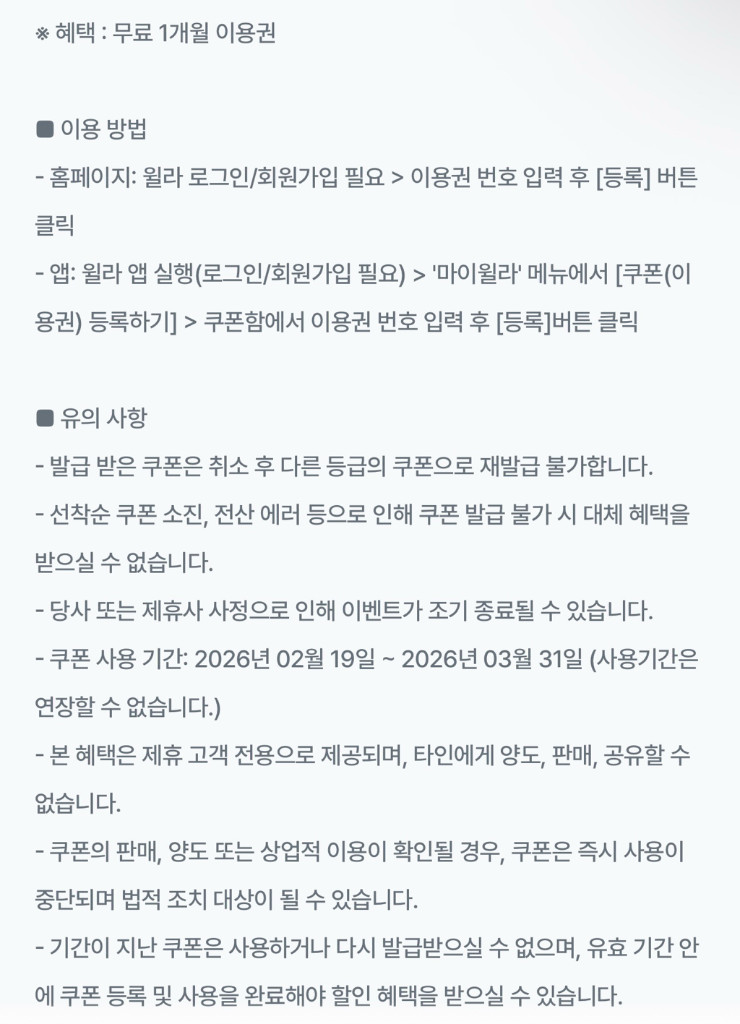 ※ 혜택 : 무료 1개월 이용권

■ 이용 방법
- 홈페이지: 윌라 로그인/회원가입 필요 > 이용권 번호 입력 후 [등록] 버튼 클릭
- 앱: 윌라 앱 실행(로그인/회원가입 필요) > '마이윌라' 메뉴에서 [쿠폰(이용권) 등록하기] > 쿠폰함에서 이용권 번호 입력 후 [등록]버튼 클릭

■ 유의 사항
- 발급 받은 쿠폰은 취소 후 다른 등급의 쿠폰으로 재발급 불가합니다.
- 선착순 쿠폰 소진, 전산 에러 등으로 인해 쿠폰 발급 불가 시 대체 혜택을 받으실 수 없습니다.
- 당사 또는 제휴사 사정으로 인해 이벤트가 조기 종료될 수 있습니다.
- 쿠폰 사용 기간: 2026년 02월 19일 ~ 2026년 03월 31일 (사용기간은 연장할 수 없습니다.)
- 본 혜택은 제휴 고객 전용으로 제공되며, 타인에게 양도, 판매, 공유할 수 없습니다.
- 쿠폰의 판매, 양도 또는 상업적 이용이 확인될 경우, 쿠폰은 즉시 사용이 중단되며 법적 조치 대상이 될 수 있습니다.
- 기간이 지난 쿠폰은 사용하거나 다시 발급받으실 수 없으며, 유효 기간 안에 쿠폰 등록 및 사용을 완료해야 할인 혜택을 받으실 수 있습니다.